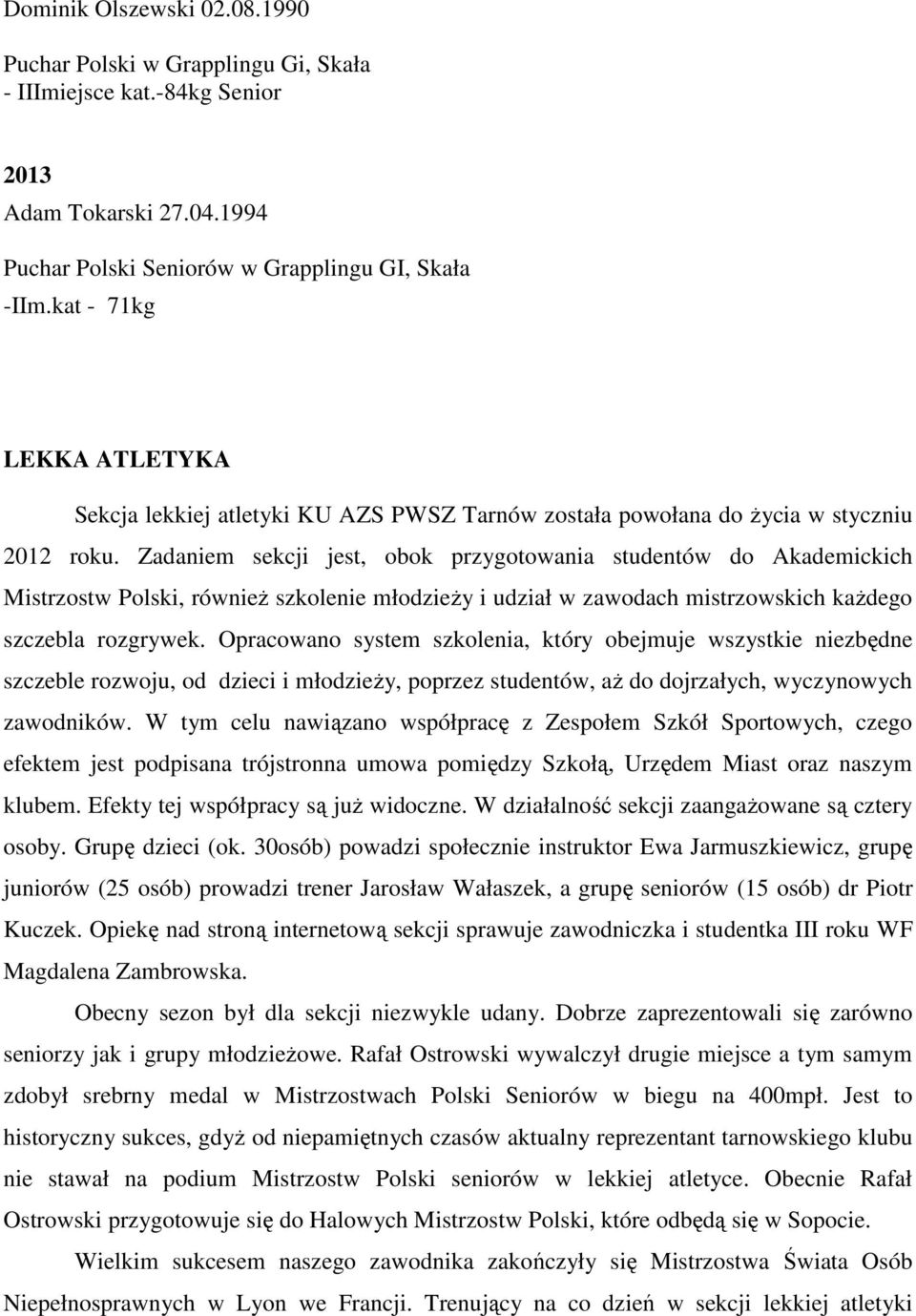 Dominik Olszewski 02.08.1990

Puchar Polski w Grapplingu Gi, Skała
- IIImiejsce kat.-84kg Senior

2013
Adam Tokarski 27.04.1994

Puchar Polski Seniorów w Grapplingu GI, Skała
-IIm.kat - 71kg

LEKKA ATLETYKA

Sekcja lekkiej atletyki KU AZS PWSZ Tarnów została powołana do życia w styczniu 2012 roku. Zadaniem sekcji jest, obok przygotowania studentów do Akademickich Mistrzostw Polski, również szkolenie młodzieży i udział w zawodach mistrzowskich każdego szczebla rozgrywek. Opracowano system szkolenia, który obejmuje wszystkie niezbędne szczeble rozwoju, od dzieci i młodzieży, poprzez studentów, aż do dojrzałych, wyczynowych zawodników. W tym celu nawiązano współpracę z Zespołem Szkół Sportowych, czego efektem jest podpisana trójstronna umowa pomiędzy Szkołą, Urzędem Miast oraz naszym klubem. Efekty tej współpracy są już widoczne. W działalność sekcji zaangażowane są cztery osoby. Grupę dzieci (ok. 30osób) powadzi społecznie instruktor Ewa Jarmuszkiewicz, grupę juniorów (25 osób) prowadzi trener Jarosław Wałaszek, a grupę seniorów (15 osób) dr Piotr Kuczek. Opiekę nad stroną internetową sekcji sprawuje zawodniczka i studentka III roku WF Magdalena Zambrowska.

Obecny sezon był dla sekcji niezwykle udany. Dobrze zaprezentowali się zarówno seniorzy jak i grupy młodzieżowe. Rafał Ostrowski wywalczył drugie miejsce a tym samym zdobył srebrny medal w Mistrzostwach Polski Seniorów w biegu na 400mpł. Jest to historyczny sukces, gdyż od niepamiętnych czasów aktualny reprezentant tarnowskiego klubu nie stawał na podium Mistrzostw Polski seniorów w lekkiej atletyce. Obecnie Rafał Ostrowski przygotowuje się do Halowych Mistrzostw Polski, które odbędą się w Sopocie.

Wielkim sukcesem naszego zawodnika zakończyły się Mistrzostwa Świata Osób Niepełnosprawnych w Lyon we Francji. Trenujący na co dzień w sekcji lekkiej atletyki